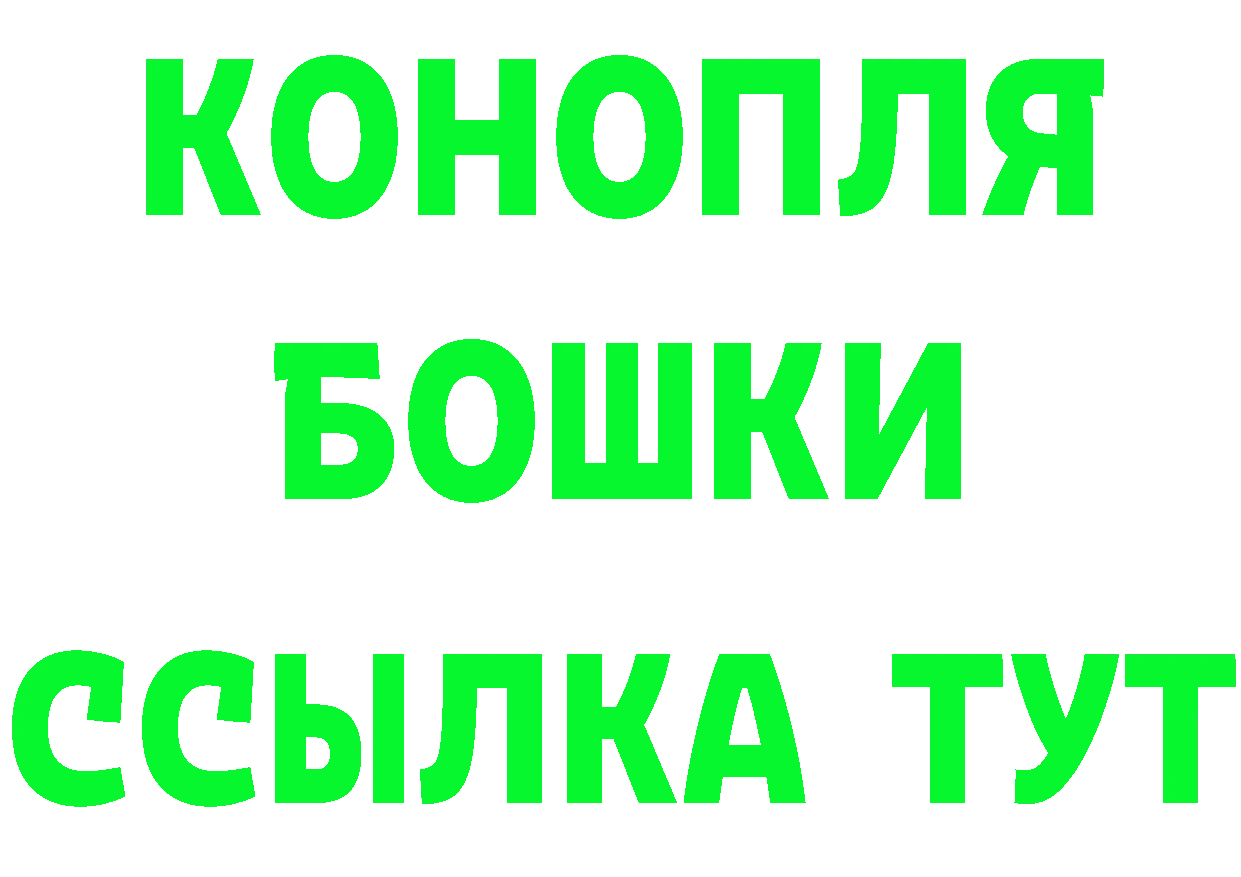 КОНОПЛЯ
БОШКИ
ССЫЛКА ТУТ